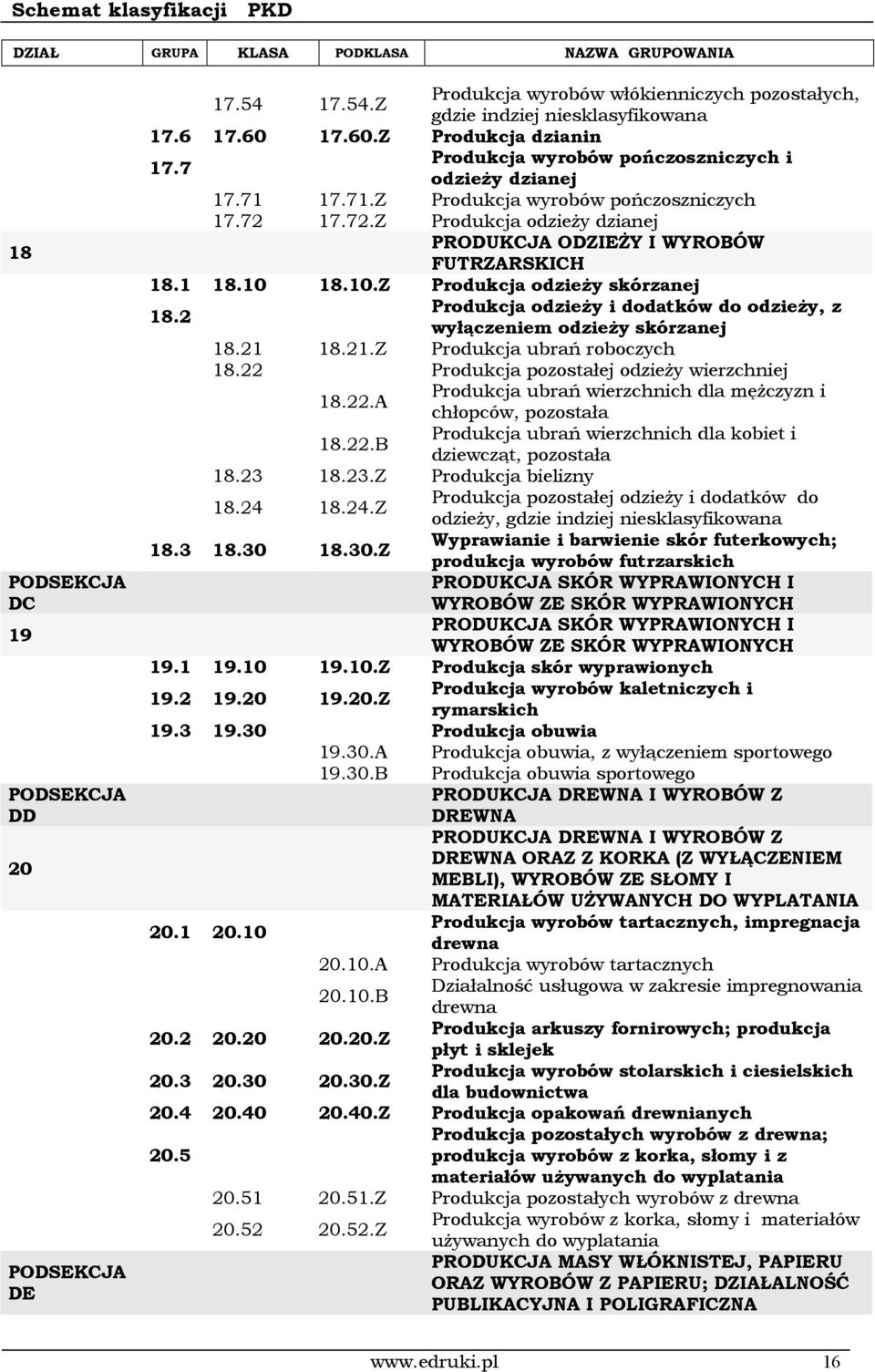 Schemat klasyfikacji PKD

| DZIAŁ | GRUPA | KLASA | PODKLASA | NAZWA GRUPOWANIA |
|---|---|---|---|---|
| | | 17.54 | 17.54.Z | Produkcja wyrobów włókienniczych pozostałych, gdzie indziej niesklasyfikowana |
| | 17.6 | 17.60 | 17.60.Z | Produkcja dzianin |
| | 17.7 | | | Produkcja wyrobów pończoszniczych i odzieży dzianej |
| | | 17.71 | 17.71.Z | Produkcja wyrobów pończoszniczych |
| | | 17.72 | 17.72.Z | Produkcja odzieży dzianej |
| 18 | | | | PRODUKCJA ODZIEŻY I WYROBÓW FUTRZARSKICH |
| | 18.1 | 18.10 | 18.10.Z | Produkcja odzieży skórzanej |
| | 18.2 | | | Produkcja odzieży i dodatków do odzieży, z wyłączeniem odzieży skórzanej |
| | | 18.21 | 18.21.Z | Produkcja ubrań roboczych |
| | | 18.22 | | Produkcja pozostałej odzieży wierzchniej |
| | | | 18.22.A | Produkcja ubrań wierzchnich dla mężczyzn i chłopców, pozostała |
| | | | 18.22.B | Produkcja ubrań wierzchnich dla kobiet i dziewcząt, pozostała |
| | | 18.23 | 18.23.Z | Produkcja bielizny |
| | | 18.24 | 18.24.Z | Produkcja pozostałej odzieży i dodatków do odzieży, gdzie indziej niesklasyfikowana |
| | 18.3 | 18.30 | 18.30.Z | Wyprawianie i barwienie skór futerkowych; produkcja wyrobów futrzarskich |
| PODSEKCJA DC | | | | PRODUKCJA SKÓR WYPRAWIONYCH I WYROBÓW ZE SKÓR WYPRAWIONYCH |
| 19 | | | | PRODUKCJA SKÓR WYPRAWIONYCH I WYROBÓW ZE SKÓR WYPRAWIONYCH |
| | 19.1 | 19.10 | 19.10.Z | Produkcja skór wyprawionych |
| | 19.2 | 19.20 | 19.20.Z | Produkcja wyrobów kaletniczych i rymarskich |
| | 19.3 | 19.30 | | Produkcja obuwia |
| | | | 19.30.A | Produkcja obuwia, z wyłączeniem sportowego |
| | | | 19.30.B | Produkcja obuwia sportowego |
| PODSEKCJA DD | | | | PRODUKCJA DREWNA I WYROBÓW Z DREWNA |
| 20 | | | | PRODUKCJA DREWNA I WYROBÓW Z DREWNA ORAZ Z KORKA (Z WYŁĄCZENIEM MEBLI), WYROBÓW ZE SŁOMY I MATERIAŁÓW UŻYWANYCH DO WYPLATANIA |
| | 20.1 | 20.10 | | Produkcja wyrobów tartacznych, impregnacja drewna |
| | | | 20.10.A | Produkcja wyrobów tartacznych |
| | | | 20.10.B | Działalność usługowa w zakresie impregnowania drewna |
| | 20.2 | 20.20 | 20.20.Z | Produkcja arkuszy fornirowych; produkcja płyt i sklejek |
| | 20.3 | 20.30 | 20.30.Z | Produkcja wyrobów stolarskich i ciesielskich dla budownictwa |
| | 20.4 | 20.40 | 20.40.Z | Produkcja opakowań drewnianych |
| | 20.5 | | | Produkcja pozostałych wyrobów z drewna; produkcja wyrobów z korka, słomy i z materiałów używanych do wyplatania |
| | | 20.51 | 20.51.Z | Produkcja pozostałych wyrobów z drewna |
| | | 20.52 | 20.52.Z | Produkcja wyrobów z korka, słomy i materiałów używanych do wyplatania |
| PODSEKCJA DE | | | | PRODUKCJA MASY WŁÓKNISTEJ, PAPIERU ORAZ WYROBÓW Z PAPIERU; DZIAŁALNOŚĆ PUBLIKACYJNA I POLIGRAFICZNA |

www.edruki.pl 16